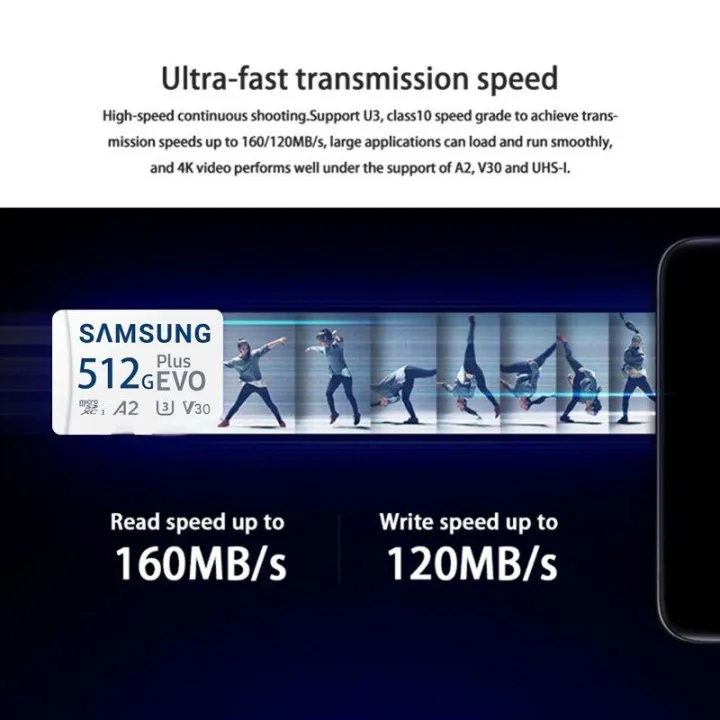 Ultra-fast transmission speed

High-speed continuous shooting.Support U3, class10 speed grade to achieve transmission speeds up to 160/120MB/s, large applications can load and run smoothly, and 4K video performs well under the support of A2, V30 and UHS-I.

SAMSUNG
512G Plus EVO
micro SD XC I A2 U3 V30

Read speed up to
160MB/s

Write speed up to
120MB/s